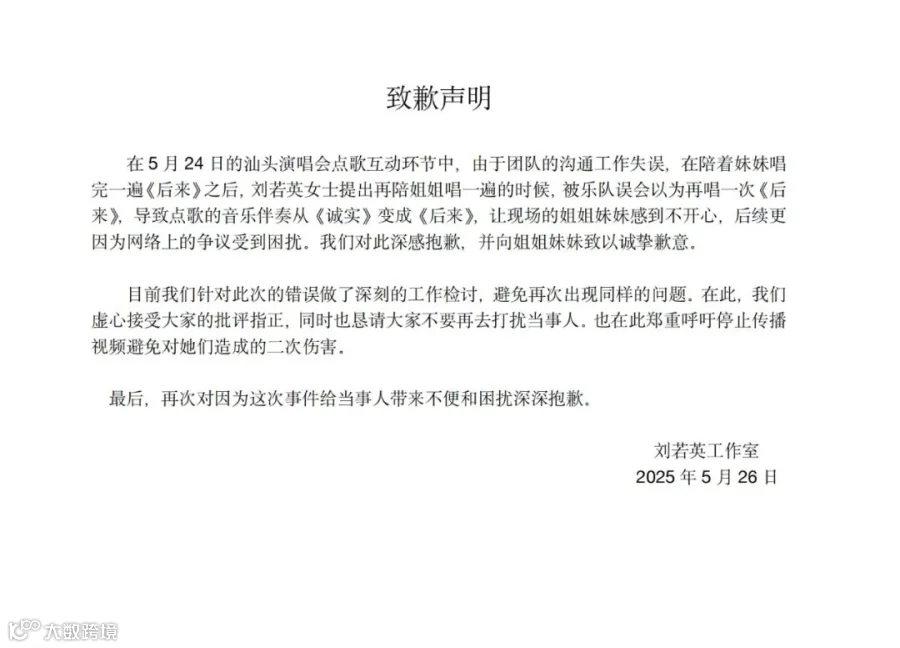 致歉声明

在 5 月 24 日的汕头演唱会点歌互动环节中，由于团队的沟通工作失误，在陪着妹妹唱完一遍《后来》之后，刘若英女士提出再陪姐姐唱一遍的时候，被乐队误会以为再唱一次《后来》，导致点歌的音乐伴奏从《诚实》变成《后来》，让现场的姐姐妹妹感到不开心，后续更因为网络上的争议受到困扰。我们对此深感抱歉，并向姐姐妹妹致以诚挚歉意。

目前我们针对此次的错误做了深刻的工作检讨，避免再次出现同样的问题。在此，我们虚心接受大家的批评指正，同时也恳请大家不要再去打扰当事人。也在此郑重呼吁停止传播视频避免对她们造成的二次伤害。

最后，再次对因为这次事件给当事人带来不便和困扰深深抱歉。

刘若英工作室
2025 年 5 月 26 日

大数跨境